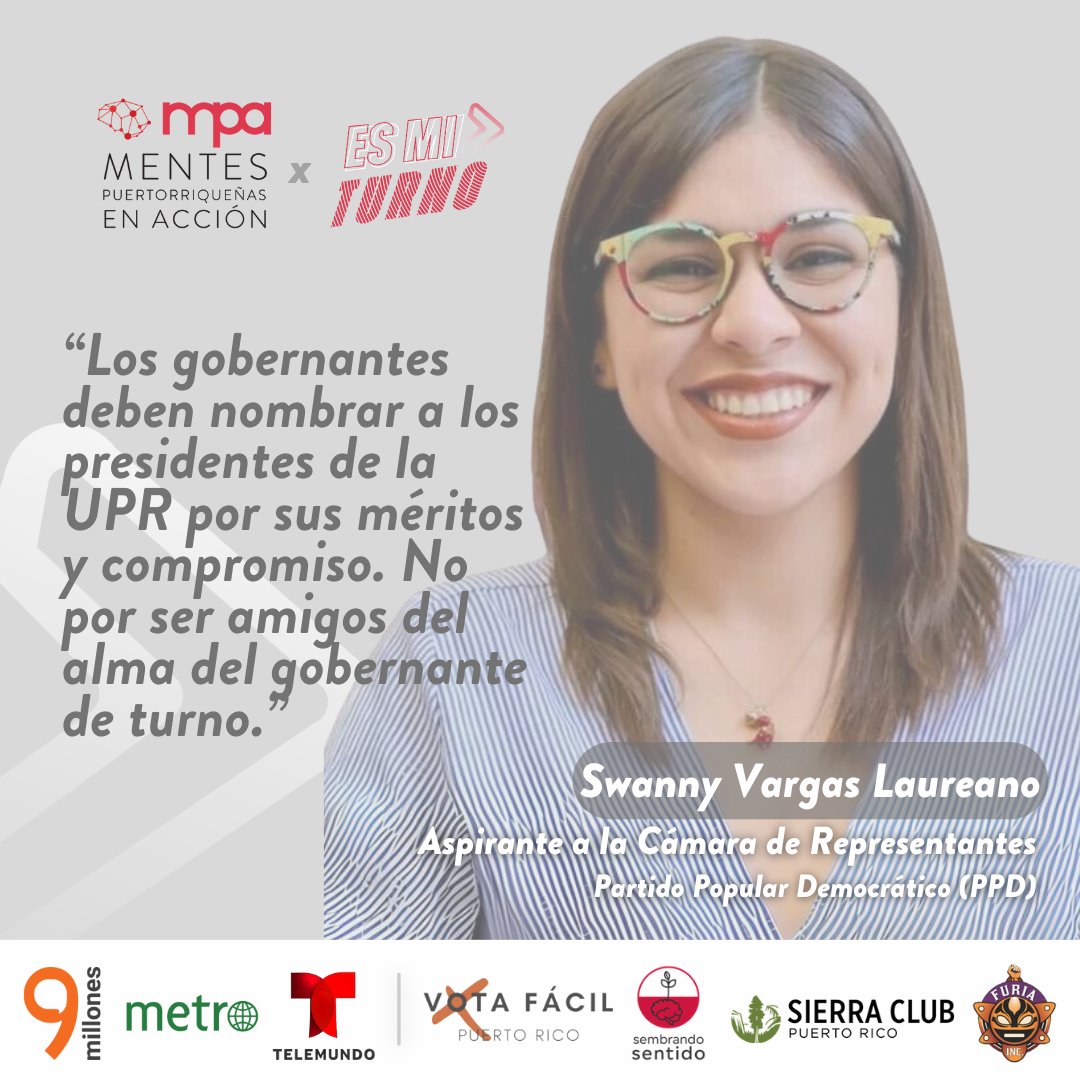 mpa
MENTES PUERTORRIQUEÑAS EN ACCIÓN
x
ES MI TURNO

"Los gobernantes deben nombrar a los presidentes de la UPR por sus méritos y compromiso. No por ser amigos del alma del gobernante de turno."

Swanny Vargas Laureano
Aspirante a la Cámara de Representantes
Partido Popular Democrático (PPD)

9 millones
metro
TELEMUNDO
VOTA FÁCIL PUERTO RICO
sembrando sentido
SIERRA CLUB PUERTO RICO
FURIA INC